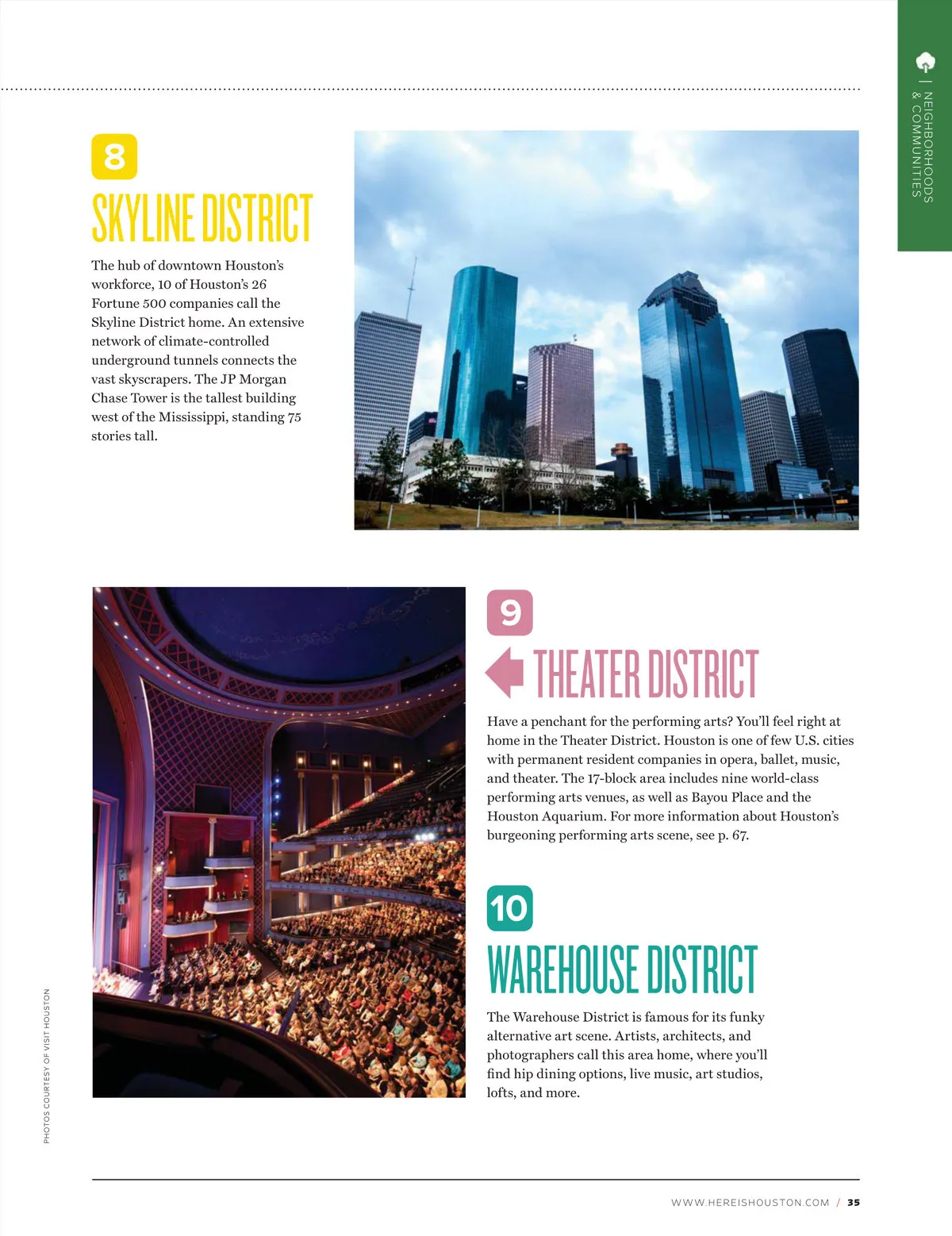 NEIGHBORHOODS & COMMUNITIES

8

SKYLINE DISTRICT

The hub of downtown Houston's workforce, 10 of Houston's 26 Fortune 500 companies call the Skyline District home. An extensive network of climate-controlled underground tunnels connects the vast skyscrapers. The JP Morgan Chase Tower is the tallest building west of the Mississippi, standing 75 stories tall.

9

THEATER DISTRICT

Have a penchant for the performing arts? You'll feel right at home in the Theater District. Houston is one of few U.S. cities with permanent resident companies in opera, ballet, music, and theater. The 17-block area includes nine world-class performing arts venues, as well as Bayou Place and the Houston Aquarium. For more information about Houston's burgeoning performing arts scene, see p. 67.

10

WAREHOUSE DISTRICT

The Warehouse District is famous for its funky alternative art scene. Artists, architects, and photographers call this area home, where you'll find hip dining options, live music, art studios, lofts, and more.

PHOTOS COURTESY OF VISIT HOUSTON

WWW.HEREISHOUSTON.COM / 35